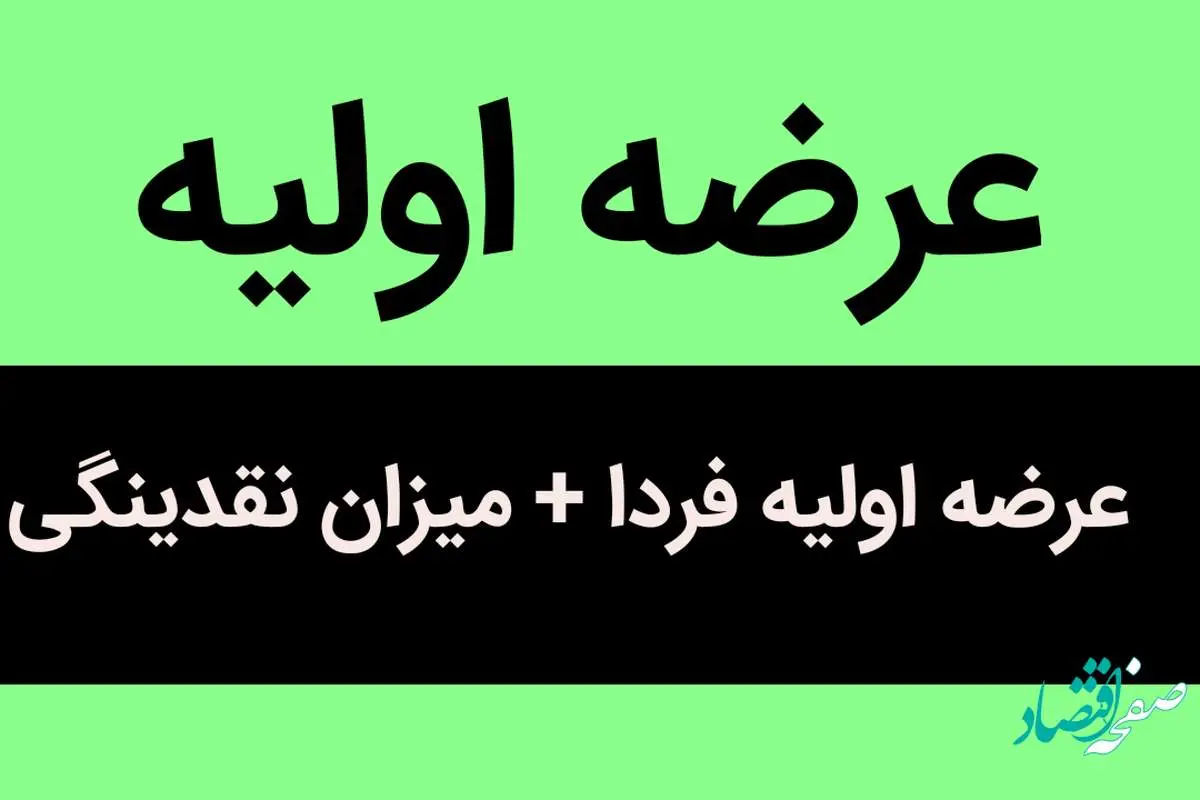 عرضه اولیه

عرضه اولیه فردا + میزان نقدینگی

صفحه اقتصاد